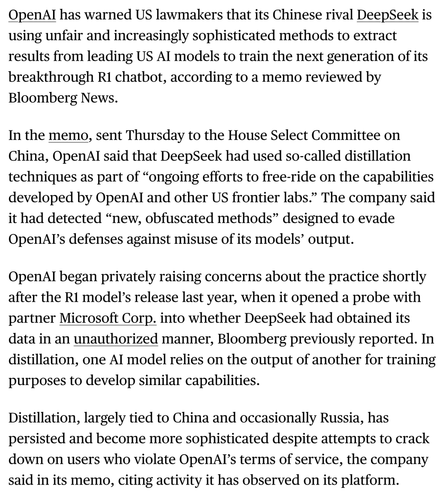 OpenAI has warned US lawmakers that its Chinese rival DeepSeek is using unfair and increasingly sophisticated methods to extract results from leading US AI models to train the next generation of its breakthrough R1 chatbot, according to a memo reviewed by Bloomberg News.

In the memo, sent Thursday to the House Select Committee on China, OpenAI said that DeepSeek had used so-called distillation techniques as part of “ongoing efforts to free-ride on the capabilities developed by OpenAI and other US frontier labs.” The company said it had detected “new, obfuscated methods” designed to evade OpenAI’s defenses against misuse of its models’ output.

OpenAI began privately raising concerns about the practice shortly after the R1 model’s release last year, when it opened a probe with partner Microsoft Corp. into whether DeepSeek had obtained its data in an unauthorized manner, Bloomberg previously reported. In distillation, one AI model relies on the output of another for training purposes to develop similar capabilities.

Distillation, largely tied to China and occasionally Russia, has persisted and become more sophisticated despite attempts to crack down on users who violate OpenAI’s terms of service, the company said in its memo, citing activity it has observed on its platform.